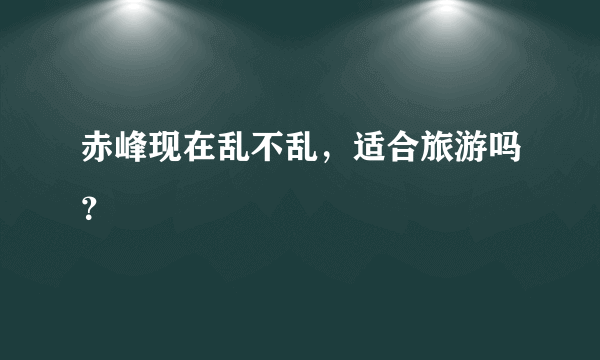 赤峰现在乱不乱，适合旅游吗?